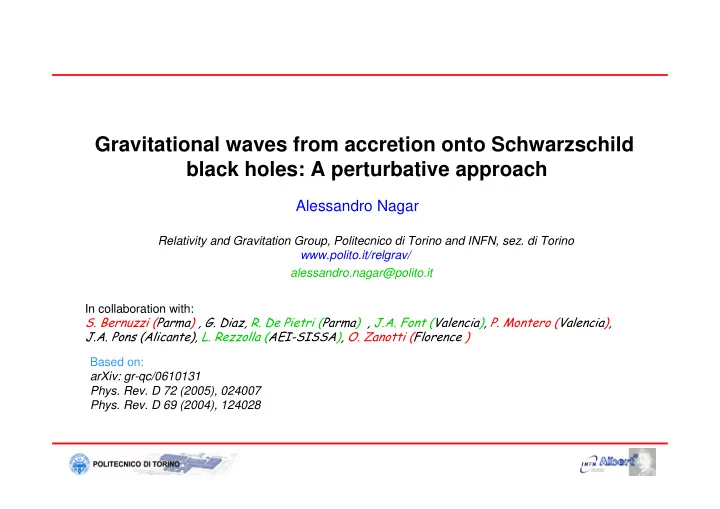 Gravitational waves from accretion onto Schwarzschild black holes: A perturbative approach

Alessandro Nagar

Relativity and Gravitation Group, Politecnico di Torino and INFN, sez. di Torino
www.polito.it/relgrav/
alessandro.nagar@polito.it

In collaboration with:
S. Bernuzzi (Parma) , G. Diaz, R. De Pietri (Parma) , J.A. Font (Valencia), P. Montero (Valencia), J.A. Pons (Alicante), L. Rezzolla (AEI-SISSA), O. Zanotti (Florence )

Based on:
arXiv: gr-qc/0610131
Phys. Rev. D 72 (2005), 024007
Phys. Rev. D 69 (2004), 124028

POLITECNICO DI TORINO

INFN Albert